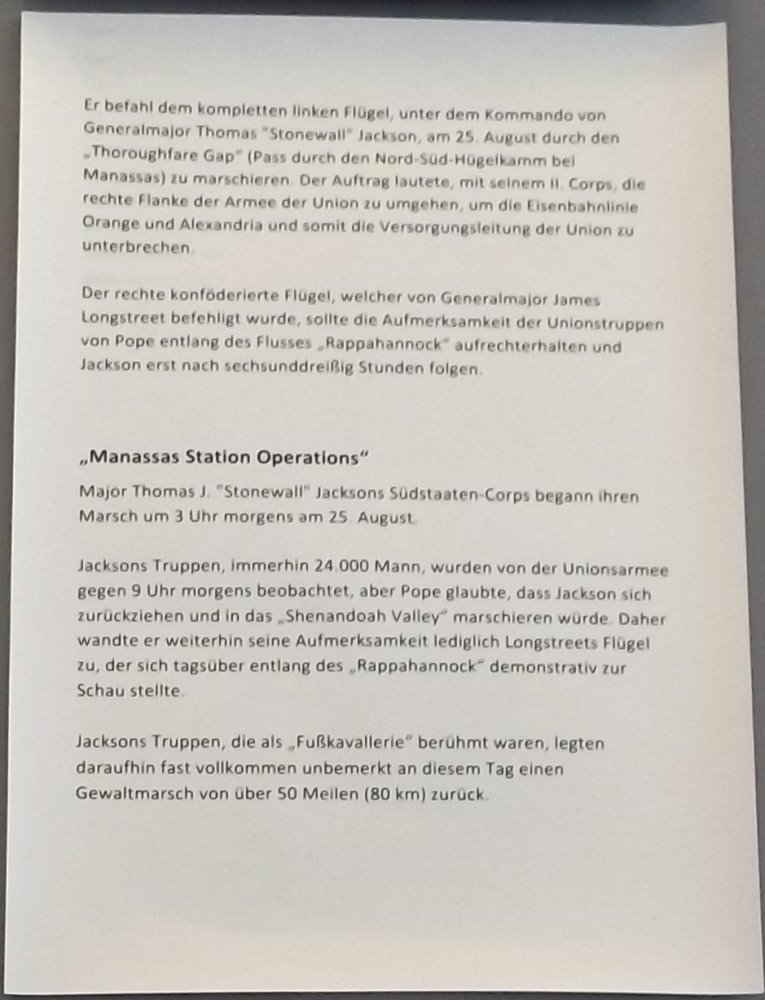 Er befahl dem kompletten linken Flügel, unter dem Kommando von Generalmajor Thomas "Stonewall" Jackson, am 25. August durch den „Thoroughfare Gap" (Pass durch den Nord-Süd-Hügelkamm bei Manassas) zu marschieren. Der Auftrag lautete, mit seinem II. Corps, die rechte Flanke der Armee der Union zu umgehen, um die Eisenbahnlinie Orange und Alexandria und somit die Versorgungsleitung der Union zu unterbrechen.

Der rechte konföderierte Flügel, welcher von Generalmajor James Longstreet befehligt wurde, sollte die Aufmerksamkeit der Unionstruppen von Pope entlang des Flusses „Rappahannock" aufrechterhalten und Jackson erst nach sechsunddreißig Stunden folgen.

„Manassas Station Operations"

Major Thomas J. "Stonewall" Jacksons Südstaaten-Corps begann ihren Marsch um 3 Uhr morgens am 25. August.

Jacksons Truppen, immerhin 24.000 Mann, wurden von der Unionsarmee gegen 9 Uhr morgens beobachtet, aber Pope glaubte, dass Jackson sich zurückziehen und in das „Shenandoah Valley" marschieren würde. Daher wandte er weiterhin seine Aufmerksamkeit lediglich Longstreets Flügel zu, der sich tagsüber entlang des „Rappahannock" demonstrativ zur Schau stellte.

Jacksons Truppen, die als „Fußkavallerie" berühmt waren, legten daraufhin fast vollkommen unbemerkt an diesem Tag einen Gewaltmarsch von über 50 Meilen (80 km) zurück.